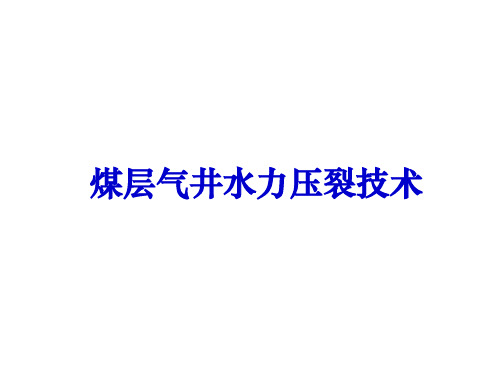 煤层气井水力压裂技术